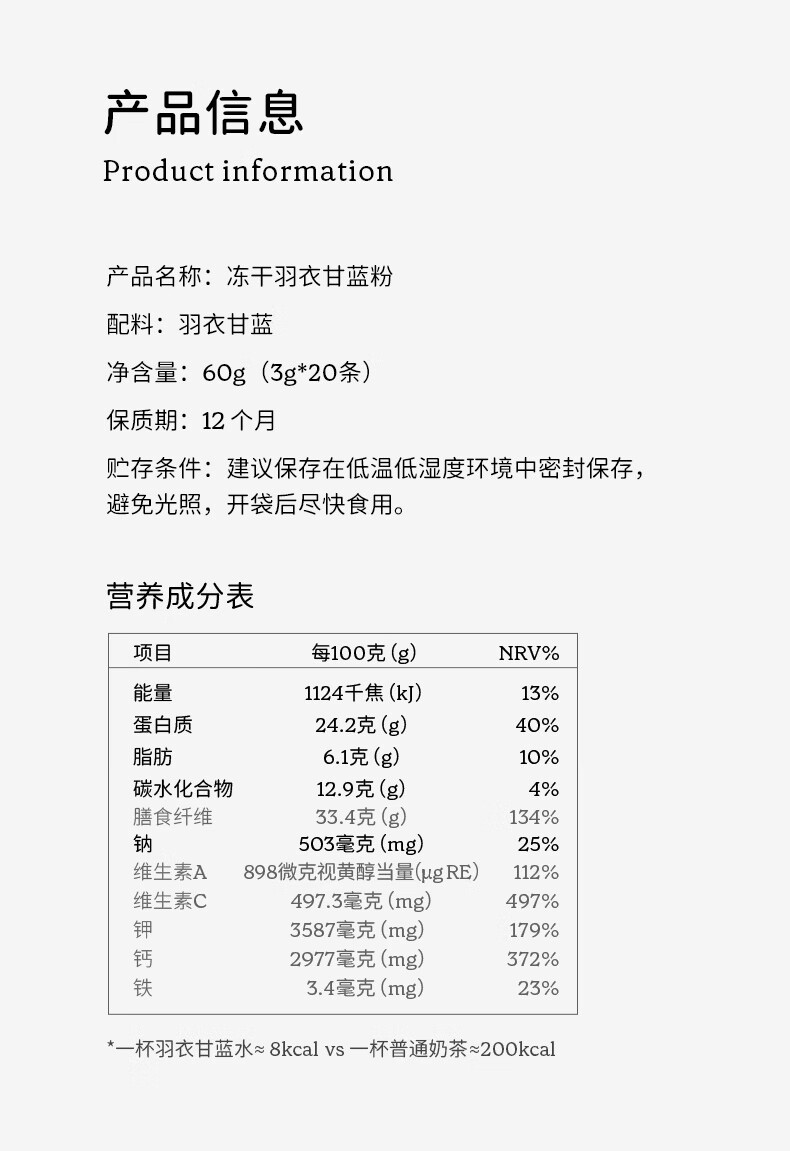 产品信息
Product information

产品名称：冻干羽衣甘蓝粉

配料：羽衣甘蓝

净含量：60g（3g*20条）

保质期：12 个月

贮存条件：建议保存在低温低湿度环境中密封保存，避免光照，开袋后尽快食用。

营养成分表

| 项目 | 每100克 (g) | NRV% |
|---|---|---|
| 能量 | 1124千焦 (kJ) | 13% |
| 蛋白质 | 24.2克 (g) | 40% |
| 脂肪 | 6.1克 (g) | 10% |
| 碳水化合物 | 12.9克 (g) | 4% |
| 膳食纤维 | 33.4克 (g) | 134% |
| 钠 | 503毫克 (mg) | 25% |
| 维生素A | 898微克视黄醇当量(μg RE) | 112% |
| 维生素C | 497.3毫克 (mg) | 497% |
| 钾 | 3587毫克 (mg) | 179% |
| 钙 | 2977毫克 (mg) | 372% |
| 铁 | 3.4毫克 (mg) | 23% |

*一杯羽衣甘蓝水≈ 8kcal vs 一杯普通奶茶≈200kcal